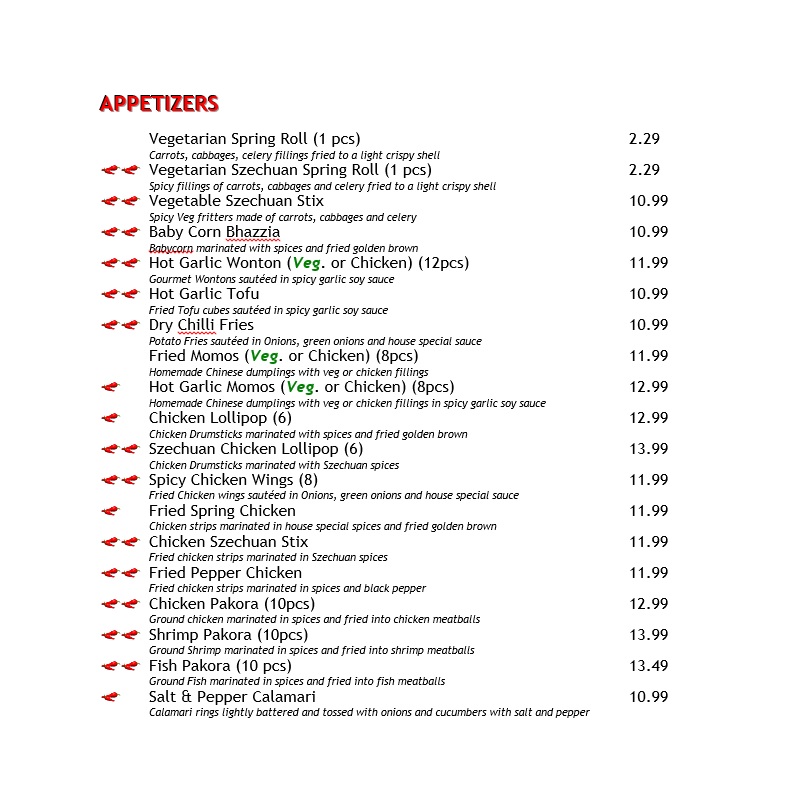 APPETIZERS

Vegetarian Spring Roll (1 pcs) 2.29
Carrots, cabbages, celery fillings fried to a light crispy shell

Vegetarian Szechuan Spring Roll (1 pcs) 2.29
Spicy fillings of carrots, cabbages and celery fried to a light crispy shell

Vegetable Szechuan Stix 10.99
Spicy Veg fritters made of carrots, cabbages and celery

Baby Corn Bhazzia 10.99
Babycorn marinated with spices and fried golden brown

Hot Garlic Wonton (Veg. or Chicken) (12pcs) 11.99
Gourmet Wontons sautéed in spicy garlic soy sauce

Hot Garlic Tofu 10.99
Fried Tofu cubes sautéed in spicy garlic soy sauce

Dry Chilli Fries 10.99
Potato Fries sautéed in Onions, green onions and house special sauce

Fried Momos (Veg. or Chicken) (8pcs) 11.99
Homemade Chinese dumplings with veg or chicken fillings

Hot Garlic Momos (Veg. or Chicken) (8pcs) 12.99
Homemade Chinese dumplings with veg or chicken fillings in spicy garlic soy sauce

Chicken Lollipop (6) 12.99
Chicken Drumsticks marinated with spices and fried golden brown

Szechuan Chicken Lollipop (6) 13.99
Chicken Drumsticks marinated with Szechuan spices

Spicy Chicken Wings (8) 11.99
Fried Chicken wings sautéed in Onions, green onions and house special sauce

Fried Spring Chicken 11.99
Chicken strips marinated in house special spices and fried golden brown

Chicken Szechuan Stix 11.99
Fried chicken strips marinated in Szechuan spices

Fried Pepper Chicken 11.99
Fried chicken strips marinated in spices and black pepper

Chicken Pakora (10pcs) 12.99
Ground chicken marinated in spices and fried into chicken meatballs

Shrimp Pakora (10pcs) 13.99
Ground Shrimp marinated in spices and fried into shrimp meatballs

Fish Pakora (10 pcs) 13.49
Ground Fish marinated in spices and fried into fish meatballs

Salt & Pepper Calamari 10.99
Calamari rings lightly battered and tossed with onions and cucumbers with salt and pepper